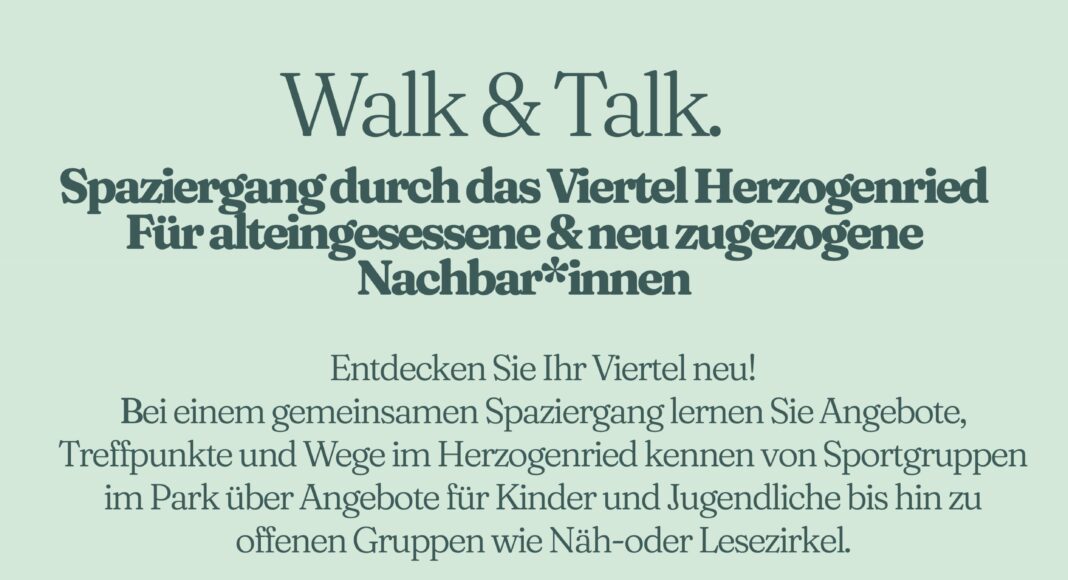 Walk & Talk.

Spaziergang durch das Viertel Herzogenried
Für alteingesessene & neu zugezogene
Nachbar*innen

Entdecken Sie Ihr Viertel neu!
Bei einem gemeinsamen Spaziergang lernen Sie Angebote, Treffpunkte und Wege im Herzogenried kennen von Sportgruppen im Park über Angebote für Kinder und Jugendliche bis hin zu offenen Gruppen wie Näh-oder Lesezirkel.